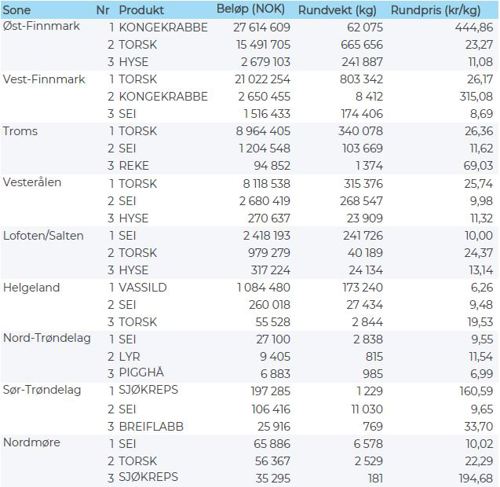 | Sone | Nr | Produkt | Beløp (NOK) | Rundvekt (kg) | Rundpris (kr/kg) |
|---|---|---|---|---|---|
| Øst-Finnmark | 1 | KONGEKRABBE | 27 614 609 | 62 075 | 444,86 |
| | 2 | TORSK | 15 491 705 | 665 656 | 23,27 |
| | 3 | HYSE | 2 679 103 | 241 887 | 11,08 |
| Vest-Finnmark | 1 | TORSK | 21 022 254 | 803 342 | 26,17 |
| | 2 | KONGEKRABBE | 2 650 455 | 8 412 | 315,08 |
| | 3 | SEI | 1 516 433 | 174 406 | 8,69 |
| Troms | 1 | TORSK | 8 964 405 | 340 078 | 26,36 |
| | 2 | SEI | 1 204 548 | 103 669 | 11,62 |
| | 3 | REKE | 94 852 | 1 374 | 69,03 |
| Vesterålen | 1 | TORSK | 8 118 538 | 315 376 | 25,74 |
| | 2 | SEI | 2 680 419 | 268 547 | 9,98 |
| | 3 | HYSE | 270 637 | 23 909 | 11,32 |
| Lofoten/Salten | 1 | SEI | 2 418 193 | 241 726 | 10,00 |
| | 2 | TORSK | 979 279 | 40 189 | 24,37 |
| | 3 | HYSE | 317 224 | 24 134 | 13,14 |
| Helgeland | 1 | VASSILD | 1 084 480 | 173 240 | 6,26 |
| | 2 | SEI | 260 018 | 27 434 | 9,48 |
| | 3 | TORSK | 55 528 | 2 844 | 19,53 |
| Nord-Trøndelag | 1 | SEI | 27 100 | 2 838 | 9,55 |
| | 2 | LYR | 9 405 | 815 | 11,54 |
| | 3 | PIGGHÅ | 6 883 | 985 | 6,99 |
| Sør-Trøndelag | 1 | SJØKREPS | 197 285 | 1 229 | 160,59 |
| | 2 | SEI | 106 416 | 11 030 | 9,65 |
| | 3 | BREIFLABB | 25 916 | 769 | 33,70 |
| Nordmøre | 1 | SEI | 65 886 | 6 578 | 10,02 |
| | 2 | TORSK | 56 367 | 2 529 | 22,29 |
| | 3 | SJØKREPS | 35 295 | 181 | 194,68 |